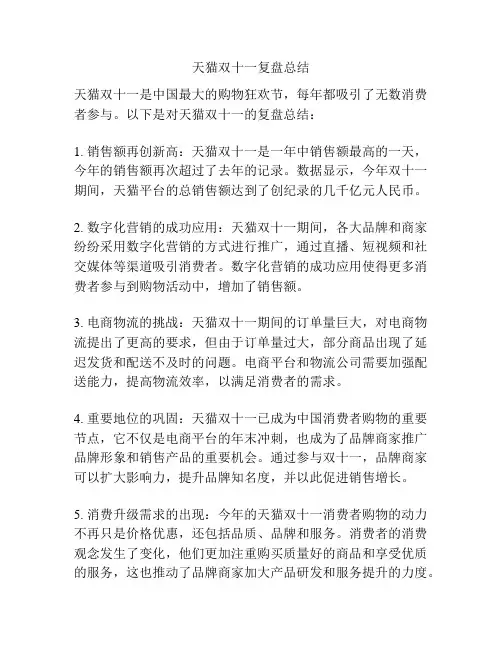 天猫双十一复盘总结

天猫双十一是中国最大的购物狂欢节，每年都吸引了无数消费者参与。以下是对天猫双十一的复盘总结：

1. 销售额再创新高：天猫双十一是一年中销售额最高的一天，今年的销售额再次超过了去年的记录。数据显示，今年双十一期间，天猫平台的总销售额达到了创纪录的几千亿元人民币。

2. 数字化营销的成功应用：天猫双十一期间，各大品牌和商家纷纷采用数字化营销的方式进行推广，通过直播、短视频和社交媒体等渠道吸引消费者。数字化营销的成功应用使得更多消费者参与到购物活动中，增加了销售额。

3. 电商物流的挑战：天猫双十一期间的订单量巨大，对电商物流提出了更高的要求，但由于订单量过大，部分商品出现了延迟发货和配送不及时的问题。电商平台和物流公司需要加强配送能力，提高物流效率，以满足消费者的需求。

4. 重要地位的巩固：天猫双十一已成为中国消费者购物的重要节点，它不仅是电商平台的年末冲刺，也成为了品牌商家推广品牌形象和销售产品的重要机会。通过参与双十一，品牌商家可以扩大影响力，提升品牌知名度，并以此促进销售增长。

5. 消费升级需求的出现：今年的天猫双十一消费者购物的动力不再只是价格优惠，还包括品质、品牌和服务。消费者的消费观念发生了变化，他们更加注重购买质量好的商品和享受优质的服务，这也推动了品牌商家加大产品研发和服务提升的力度。